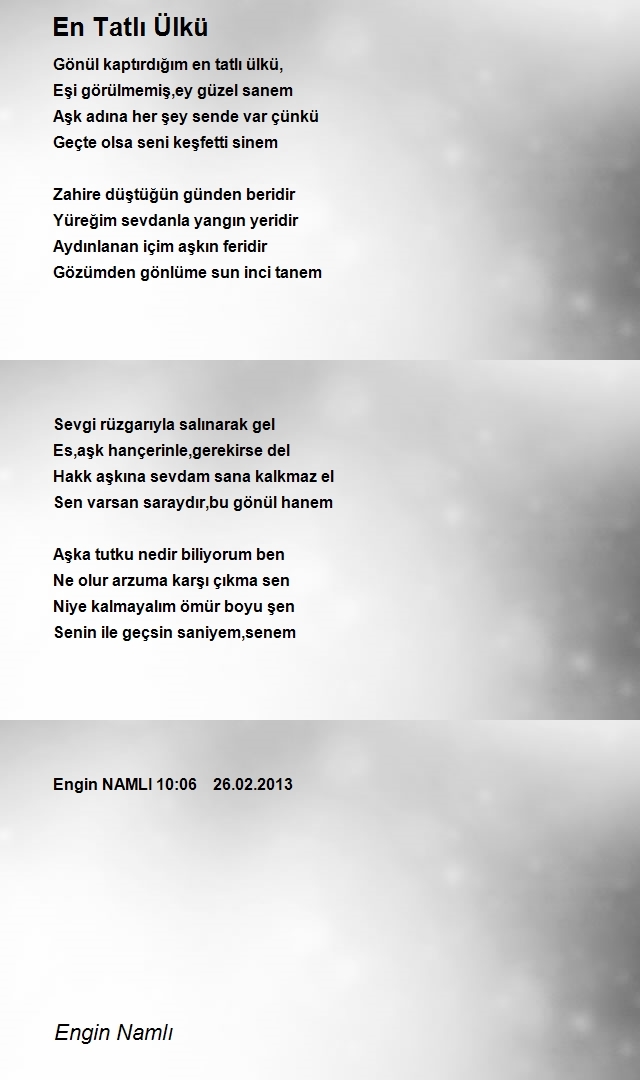 En Tatlı Ülkü

Gönül kaptırdığım en tatlı ülkü,
Eşi görülmemiş,ey güzel sanem
Aşk adına her şey sende var çünkü
Geçte olsa seni keşfetti sinem

Zahire düştüğün günden beridir
Yüreğim sevdanla yangın yeridir
Aydınlanan içim aşkın feridir
Gözümden gönlüme sun inci tanem

Sevgi rüzgarıyla salınarak gel
Es,aşk hançerinle,gerekirse del
Hakk aşkına sevdam sana kalkmaz el
Sen varsan saraydır,bu gönül hanem

Aşka tutku nedir biliyorum ben
Ne olur arzuma karşı çıkma sen
Niye kalmayalım ömür boyu şen
Senin ile geçsin saniyem,senem

Engin NAMLI 10:06 26.02.2013

Engin Namlı